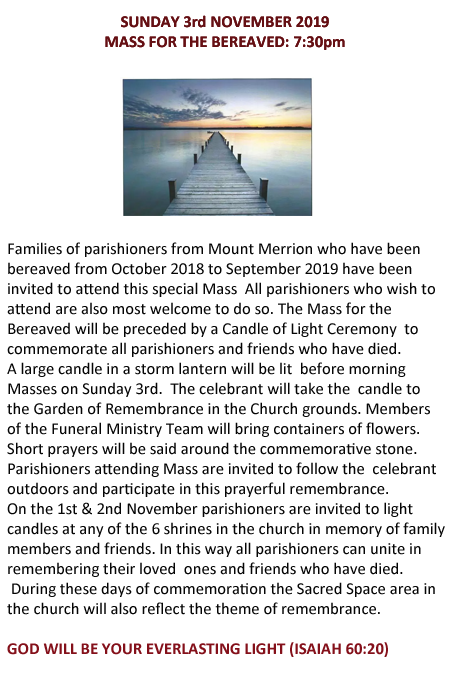 SUNDAY 3rd NOVEMBER 2019
MASS FOR THE BEREAVED: 7:30pm

Families of parishioners from Mount Merrion who have been bereaved from October 2018 to September 2019 have been invited to attend this special Mass All parishioners who wish to attend are also most welcome to do so. The Mass for the Bereaved will be preceded by a Candle of Light Ceremony to commemorate all parishioners and friends who have died.
A large candle in a storm lantern will be lit before morning Masses on Sunday 3rd. The celebrant will take the candle to the Garden of Remembrance in the Church grounds. Members of the Funeral Ministry Team will bring containers of flowers. Short prayers will be said around the commemorative stone. Parishioners attending Mass are invited to follow the celebrant outdoors and participate in this prayerful remembrance.
On the 1st & 2nd November parishioners are invited to light candles at any of the 6 shrines in the church in memory of family members and friends. In this way all parishioners can unite in remembering their loved ones and friends who have died.
During these days of commemoration the Sacred Space area in the church will also reflect the theme of remembrance.

GOD WILL BE YOUR EVERLASTING LIGHT (ISAIAH 60:20)